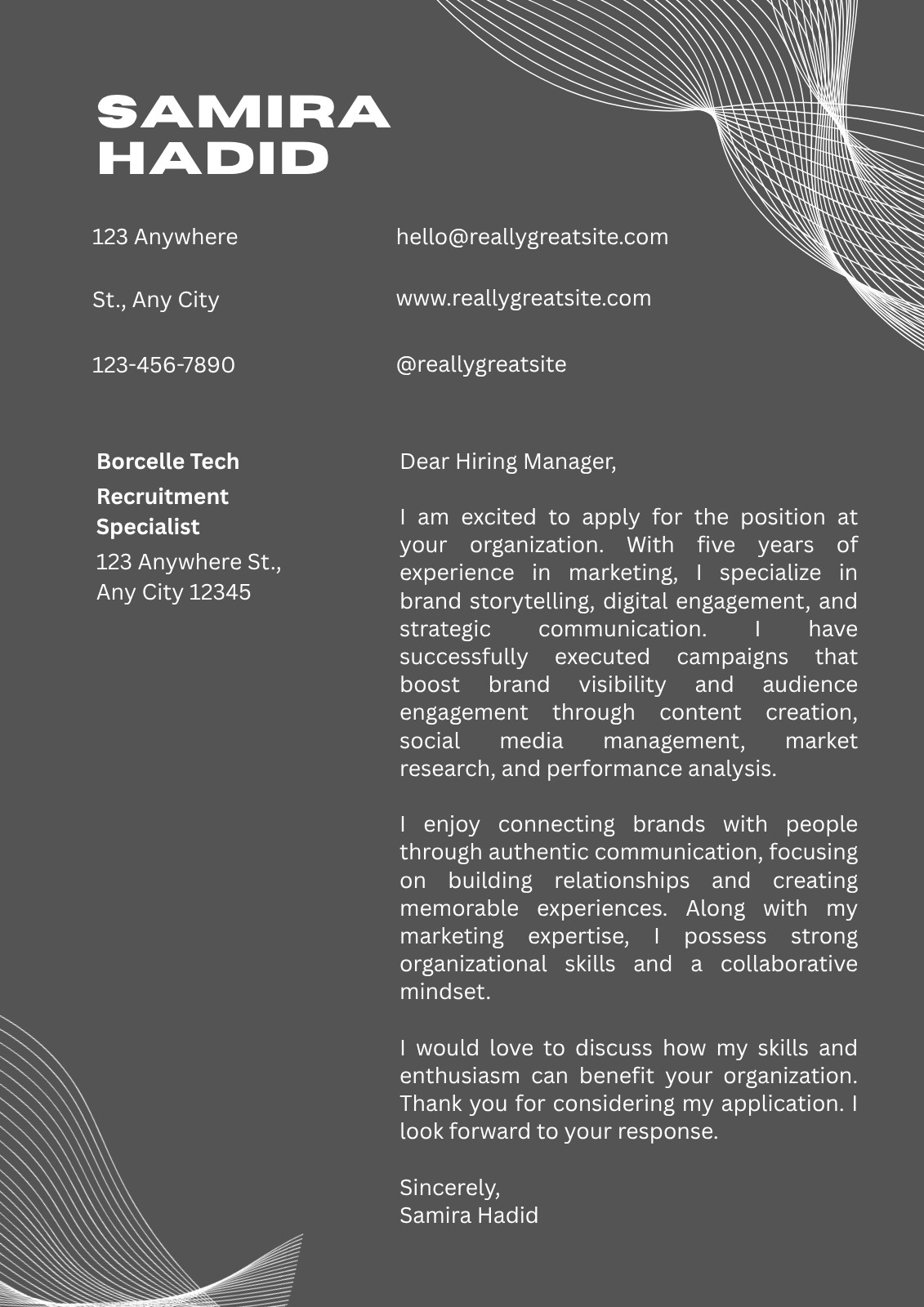 SAMIRA HADID

123 Anywhere

St., Any City

123-456-7890

hello@reallygreatsite.com

www.reallygreatsite.com

@reallygreatsite

Borcelle Tech

Recruitment Specialist

123 Anywhere St., Any City 12345

Dear Hiring Manager,

I am excited to apply for the position at your organization. With five years of experience in marketing, I specialize in brand storytelling, digital engagement, and strategic communication. I have successfully executed campaigns that boost brand visibility and audience engagement through content creation, social media management, market research, and performance analysis.

I enjoy connecting brands with people through authentic communication, focusing on building relationships and creating memorable experiences. Along with my marketing expertise, I possess strong organizational skills and a collaborative mindset.

I would love to discuss how my skills and enthusiasm can benefit your organization. Thank you for considering my application. I look forward to your response.

Sincerely,
Samira Hadid